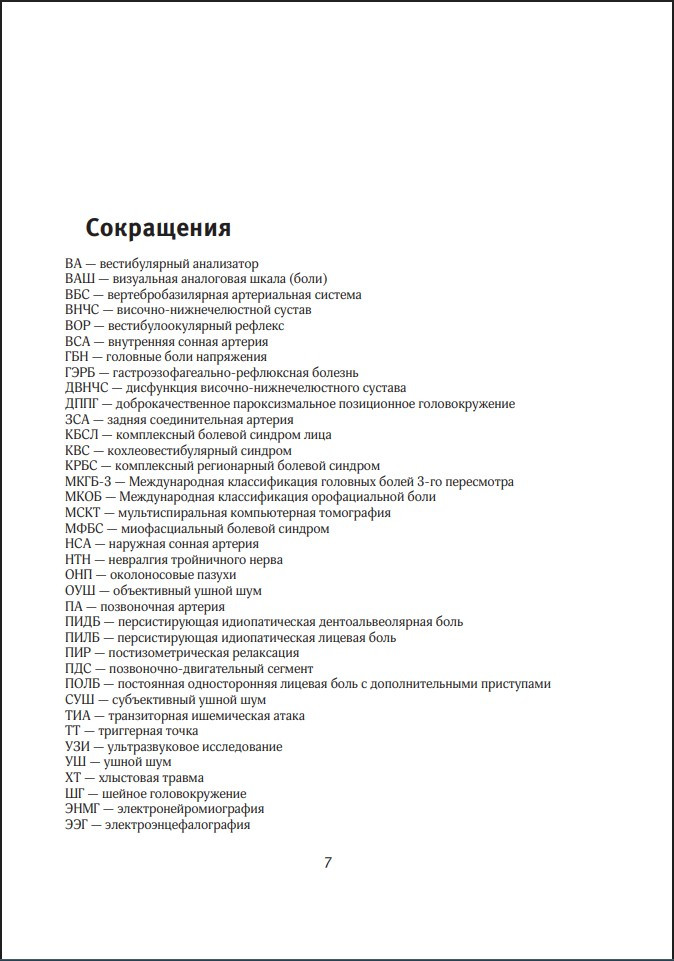 Сокращения

ВА — вестибулярный анализатор
ВАШ — визуальная аналоговая шкала (боли)
ВБС — вертебробазилярная артериальная система
ВНЧС — височно-нижнечелюстной сустав
ВОР — вестибулоокулярный рефлекс
ВСА — внутренняя сонная артерия
ГБН — головные боли напряжения
ГЭРБ — гастроэзофагеально-рефлюксная болезнь
ДВНЧС — дисфункция височно-нижнечелюстного сустава
ДППГ — доброкачественное пароксизмальное позиционное головокружение
ЗСА — задняя соединительная артерия
КБСЛ — комплексный болевой синдром лица
КВС — кохлеовестибулярный синдром
КРБС — комплексный регионарный болевой синдром
МКГБ-3 — Международная классификация головных болей 3-го пересмотра
МКОБ — Международная классификация орофациальной боли
МСКТ — мультиспиральная компьютерная томография
МФБС — миофасциальный болевой синдром
НСА — наружная сонная артерия
НТН — невралгия тройничного нерва
ОНП — околоносовые пазухи
ОУШ — объективный ушной шум
ПА — позвоночная артерия
ПИДБ — персистирующая идиопатическая дентоальвеолярная боль
ПИЛБ — персистирующая идиопатическая лицевая боль
ПИР — постизометрическая релаксация
ПДС — позвоночно-двигательный сегмент
ПОЛБ — постоянная односторонняя лицевая боль с дополнительными приступами
СУШ — субъективный ушной шум
ТИА — транзиторная ишемическая атака
ТТ — триггерная точка
УЗИ — ультразвуковое исследование
УШ — ушной шум
ХТ — хлыстовая травма
ШГ — шейное головокружение
ЭНМГ — электронейромиография
ЭЭГ — электроэнцефалография

7